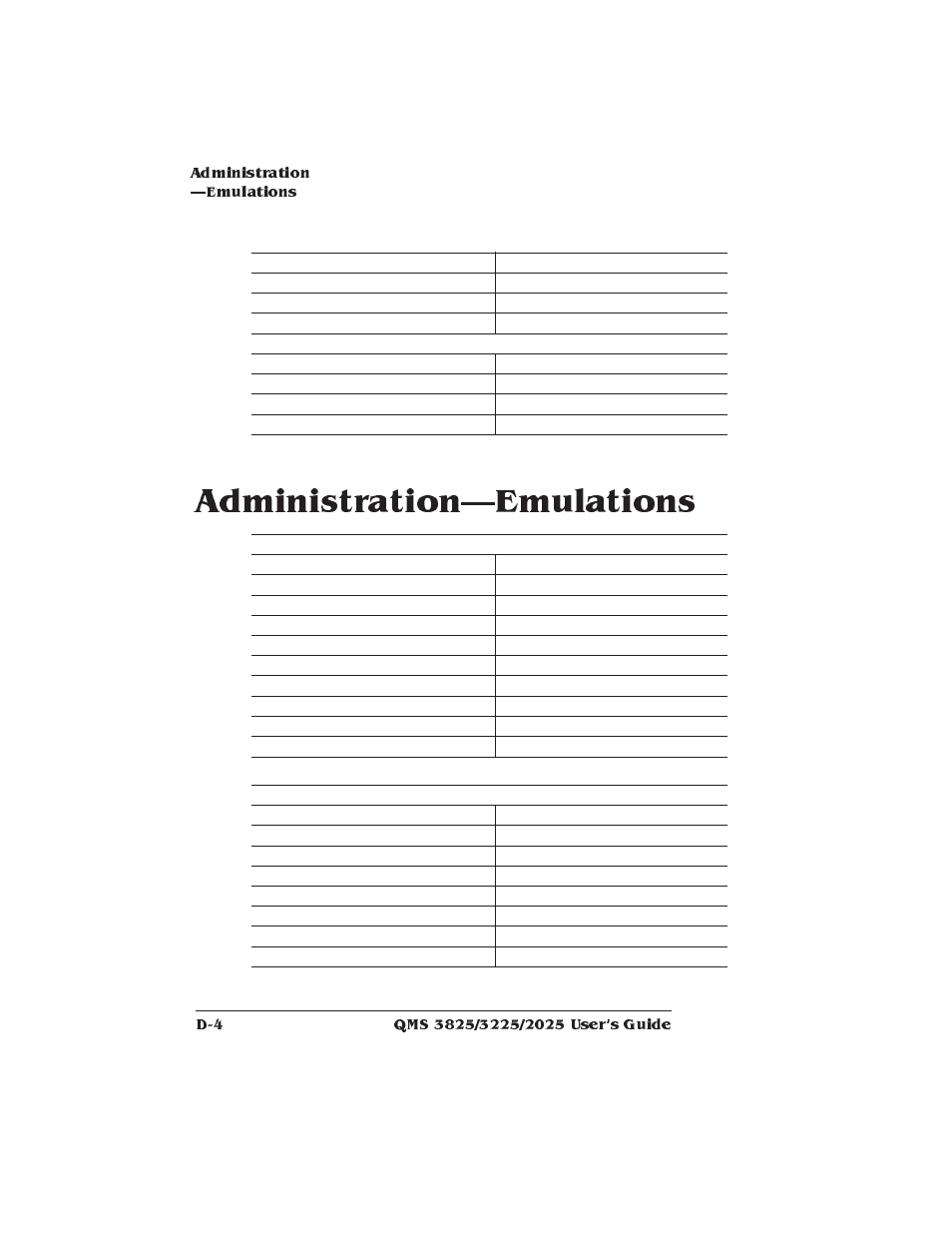 Administration
—Emulations

Administration—Emulations

D-4

QMS 3825/3225/2025 User's Guide